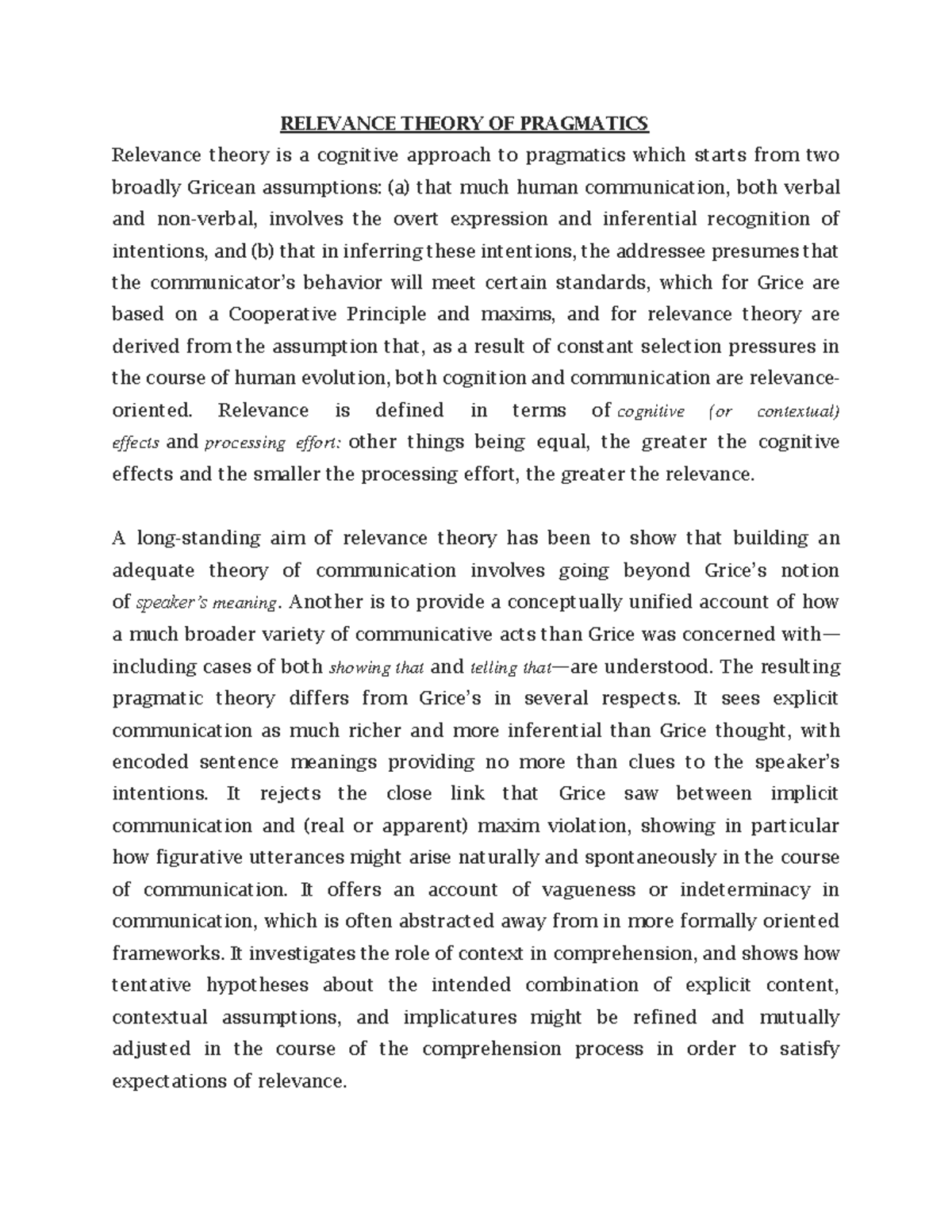 RELEVANCE THEORY OF PRAGMATICS

Relevance theory is a cognitive approach to pragmatics which starts from two broadly Gricean assumptions: (a) that much human communication, both verbal and non-verbal, involves the overt expression and inferential recognition of intentions, and (b) that in inferring these intentions, the addressee presumes that the communicator's behavior will meet certain standards, which for Grice are based on a Cooperative Principle and maxims, and for relevance theory are derived from the assumption that, as a result of constant selection pressures in the course of human evolution, both cognition and communication are relevance-oriented. Relevance is defined in terms of cognitive (or contextual) effects and processing effort: other things being equal, the greater the cognitive effects and the smaller the processing effort, the greater the relevance.

A long-standing aim of relevance theory has been to show that building an adequate theory of communication involves going beyond Grice's notion of speaker's meaning. Another is to provide a conceptually unified account of how a much broader variety of communicative acts than Grice was concerned with—including cases of both showing that and telling that—are understood. The resulting pragmatic theory differs from Grice's in several respects. It sees explicit communication as much richer and more inferential than Grice thought, with encoded sentence meanings providing no more than clues to the speaker's intentions. It rejects the close link that Grice saw between implicit communication and (real or apparent) maxim violation, showing in particular how figurative utterances might arise naturally and spontaneously in the course of communication. It offers an account of vagueness or indeterminacy in communication, which is often abstracted away from in more formally oriented frameworks. It investigates the role of context in comprehension, and shows how tentative hypotheses about the intended combination of explicit content, contextual assumptions, and implicatures might be refined and mutually adjusted in the course of the comprehension process in order to satisfy expectations of relevance.